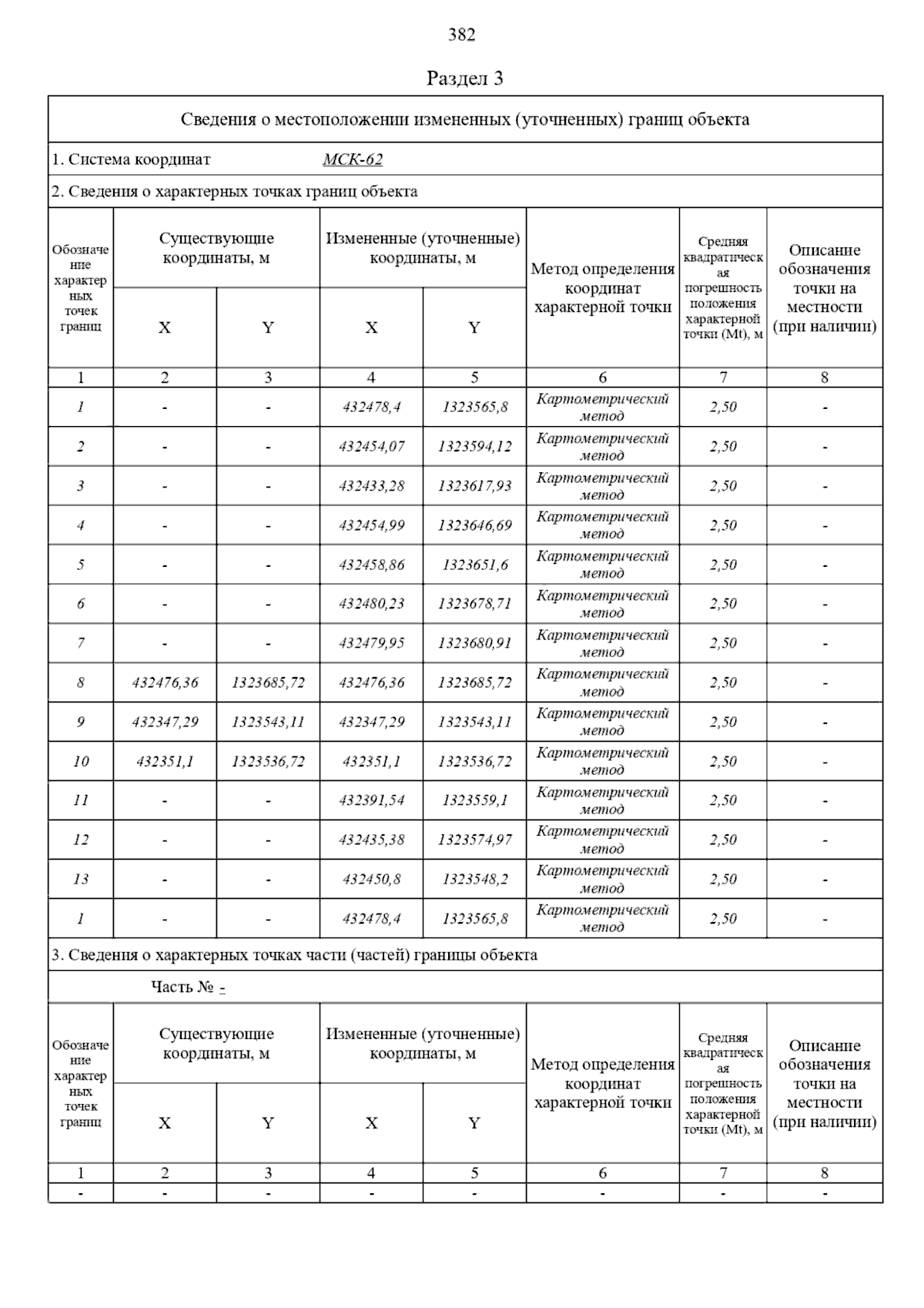 382

Раздел 3

Сведения о местоположении измененных (уточненных) границ объекта

1. Система координат МСК-62

2. Сведения о характерных точках границ объекта

| Обозначение характерных точек границ | Существующие координаты, м X | Существующие координаты, м Y | Измененные (уточненные) координаты, м X | Измененные (уточненные) координаты, м Y | Метод определения координат характерной точки | Средняя квадратическая погрешность положения характерной точки (Mt), м | Описание обозначения точки на местности (при наличии) |
|---|---|---|---|---|---|---|---|
| 1 | 2 | 3 | 4 | 5 | 6 | 7 | 8 |
| 1 | - | - | 432478,4 | 1323565,8 | Картометрический метод | 2,50 | - |
| 2 | - | - | 432454,07 | 1323594,12 | Картометрический метод | 2,50 | - |
| 3 | - | - | 432433,28 | 1323617,93 | Картометрический метод | 2,50 | - |
| 4 | - | - | 432454,99 | 1323646,69 | Картометрический метод | 2,50 | - |
| 5 | - | - | 432458,86 | 1323651,6 | Картометрический метод | 2,50 | - |
| 6 | - | - | 432480,23 | 1323678,71 | Картометрический метод | 2,50 | - |
| 7 | - | - | 432479,95 | 1323680,91 | Картометрический метод | 2,50 | - |
| 8 | 432476,36 | 1323685,72 | 432476,36 | 1323685,72 | Картометрический метод | 2,50 | - |
| 9 | 432347,29 | 1323543,11 | 432347,29 | 1323543,11 | Картометрический метод | 2,50 | - |
| 10 | 432351,1 | 1323536,72 | 432351,1 | 1323536,72 | Картометрический метод | 2,50 | - |
| 11 | - | - | 432391,54 | 1323559,1 | Картометрический метод | 2,50 | - |
| 12 | - | - | 432435,38 | 1323574,97 | Картометрический метод | 2,50 | - |
| 13 | - | - | 432450,8 | 1323548,2 | Картометрический метод | 2,50 | - |
| 1 | - | - | 432478,4 | 1323565,8 | Картометрический метод | 2,50 | - |

3. Сведения о характерных точках части (частей) границы объекта

Часть № -

| Обозначение характерных точек границ | Существующие координаты, м X | Существующие координаты, м Y | Измененные (уточненные) координаты, м X | Измененные (уточненные) координаты, м Y | Метод определения координат характерной точки | Средняя квадратическая погрешность положения характерной точки (Mt), м | Описание обозначения точки на местности (при наличии) |
|---|---|---|---|---|---|---|---|
| 1 | 2 | 3 | 4 | 5 | 6 | 7 | 8 |
| - | - | - | - | - | - | - | - |